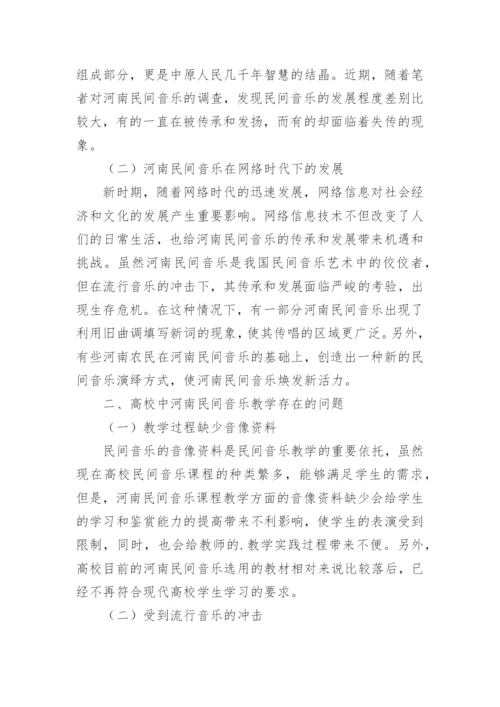 组成部分，更是中原人民几千年智慧的结晶。近期，随着笔者对河南民间音乐的调查，发现民间音乐的发展程度差别比较大，有的一直在被传承和发扬，而有的却面临着失传的现象。

（二）河南民间音乐在网络时代下的发展

新时期，随着网络时代的迅速发展，网络信息对社会经济和文化的发展产生重要影响。网络信息技术不但改变了人们的日常生活，也给河南民间音乐的传承和发展带来机遇和挑战。虽然河南民间音乐是我国民间音乐艺术中的佼佼者，但在流行音乐的冲击下，其传承和发展面临严峻的考验，出现生存危机。在这种情况下，有一部分河南民间音乐出现了利用旧曲调填写新词的现象，使其传唱的区域更广泛。另外，有些河南农民在河南民间音乐的基础上，创造出一种新的民间音乐演绎方式，使河南民间音乐焕发新活力。

二、高校中河南民间音乐教学存在的问题

（一）教学过程缺少音像资料

民间音乐的音像资料是民间音乐教学的重要依托，虽然现在高校民间音乐课程的种类繁多，能够满足学生的需求，但是，河南民间音乐课程教学方面的音像资料缺少会给学生的学习和鉴赏能力的提高带来不利影响，使学生的表演受到限制，同时，也会给教师的.教学实践过程带来不便。另外，高校目前的河南民间音乐选用的教材相对来说比较落后，已经不再符合现代高校学生学习的要求。

（二）受到流行音乐的冲击